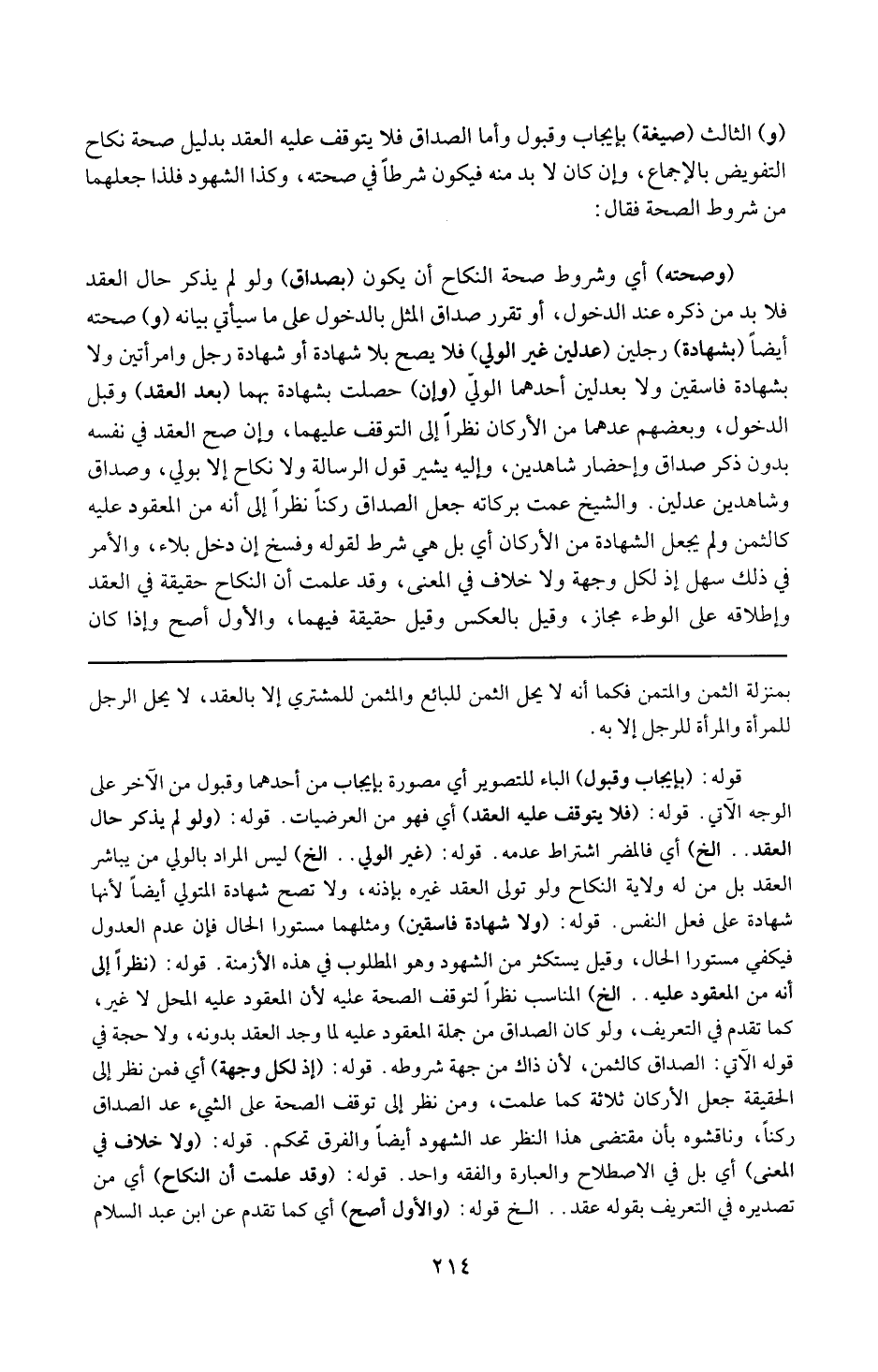 (و) الثالث (صيغة) بإيجاب وقبول وأما الصداق فلا يتوقف عليه العقد بدليل صحة نكاح التفويض بالإجماع، وإن كان لا بد منه فيكون شرطاً في صحته، وكذا الشهود فلذا جعلهما من شروط الصحة فقال:

(وصحته) أي وشروط صحة النكاح أن يكون (بصداق) ولو لم يذكر حال العقد فلا بد من ذكره عند الدخول، أو تقرر صداق المثل بالدخول على ما سيأتي بيانه (و) صحته أيضاً (بشهادة) رجلين (عدلين غير الولي) فلا يصح بلا شهادة أو شهادة رجل وامرأتين ولا بشهادة فاسقين ولا بعدلين أحدهما الوليّ (وإن) حصلت بشهادة بهما (بعد العقد) وقبل الدخول، وبعضهم عدهما من الأركان نظراً إلى التوقف عليهما، وإن صح العقد في نفسه بدون ذكر صداق وإحضار شاهدين، وإليه يشير قول الرسالة ولا نكاح إلا بولي، وصداق وشاهدين عدلين. والشيخ عمت بركاته جعل الصداق ركناً نظراً إلى أنه من المعقود عليه كالثمن ولم يجعل الشهادة من الأركان أي بل هي شرط لقوله وفسخ إن دخل بلاء، والأمر في ذلك سهل إذ لكل وجهة ولا خلاف في المعنى، وقد علمت أن النكاح حقيقة في العقد وإطلاقه على الوطء مجاز، وقيل بالعكس وقيل حقيقة فيهما، والأول أصح وإذا كان

بمنزلة الثمن والمثمن فكما أنه لا يحل الثمن للبائع والمثمن للمشتري إلا بالعقد، لا يحل الرجل للمرأة والمرأة للرجل إلا به.

قوله: (بإيجاب وقبول) الباء للتصوير أي مصورة بإيجاب من أحدهما وقبول من الآخر على الوجه الآتي. قوله: (فلا يتوقف عليه العقد) أي فهو من العرضيات. قوله: (ولو لم يذكر حال العقد.. الخ) أي فالمضر اشتراط عدمه. قوله: (غير الولي.. الخ) ليس المراد بالولي من يباشر العقد بل من له ولاية النكاح ولو تولى العقد غيره بإذنه، ولا تصح شهادة المتولي أيضاً لأنها شهادة على فعل النفس. قوله: (ولا شهادة فاسقين) ومثلهما مستورا الحال فإن عدم العدول فيكفي مستورا الحال، وقيل يستكثر من الشهود وهو المطلوب في هذه الأزمنة. قوله: (نظراً إلى أنه من المعقود عليه.. الخ) المناسب نظراً لتوقف الصحة عليه لأن المعقود عليه المحل لا غير، كما تقدم في التعريف، ولو كان الصداق من جملة المعقود عليه لما وجد العقد بدونه، ولا حجة في قوله الآتي: الصداق كالثمن، لأن ذاك من جهة شروطه. قوله: (إذ لكل وجهة) أي فمن نظر إلى الحقيقة جعل الأركان ثلاثة كما علمت، ومن نظر إلى توقف الصحة على الشيء عد الصداق ركناً، وناقشوه بأن مقتضى هذا النظر عد الشهود أيضاً والفرق تحكم. قوله: (ولا خلاف في المعنى) أي بل في الاصطلاح والعبارة والفقه واحد. قوله: (وقد علمت أن النكاح) أي من تصديره في التعريف بقوله عقد.. الخ قوله: (والأول أصح) أي كما تقدم عن ابن عبد السلام

٢١٤